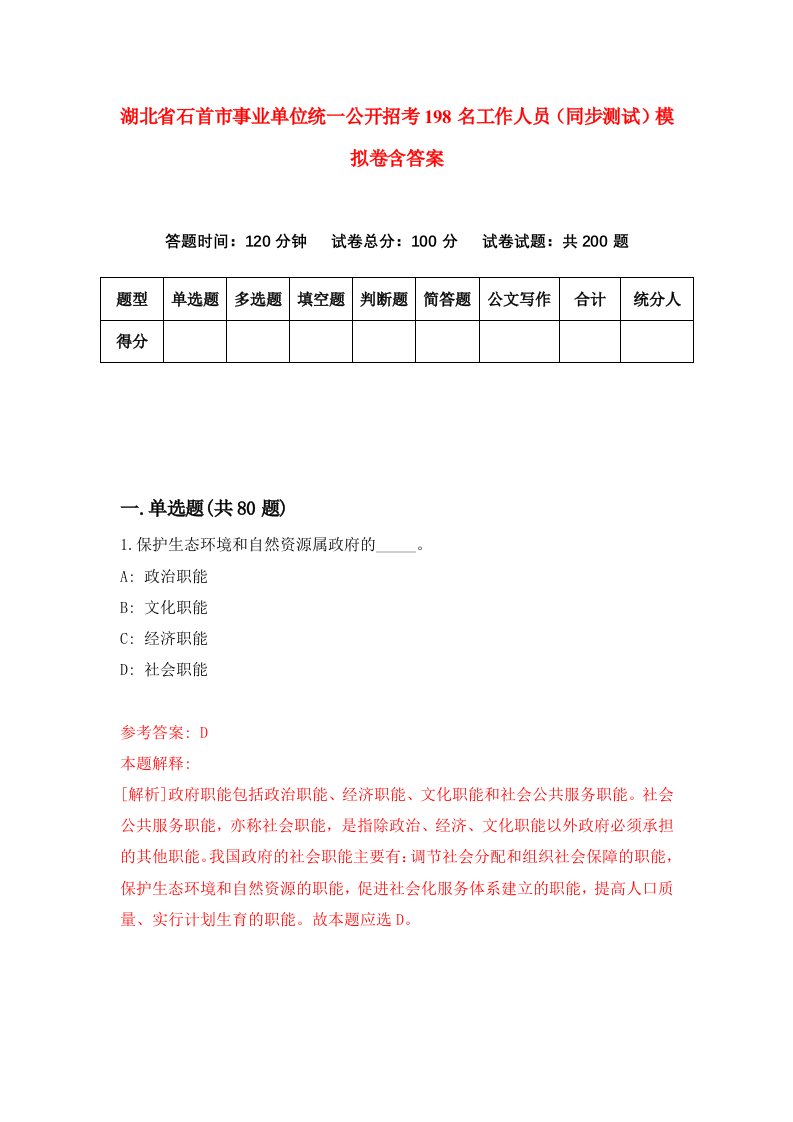 湖北省石首市事业单位统一公开招考198名工作人员（同步测试）模拟卷含答案

答题时间：120分钟　试卷总分：100分　试卷试题：共200题

| 题型 | 单选题 | 多选题 | 填空题 | 判断题 | 简答题 | 公文写作 | 合计 | 统分人 |
|---|---|---|---|---|---|---|---|---|
| 得分 | | | | | | | | |

一.单选题(共80题)

1.保护生态环境和自然资源属政府的_____。

A: 政治职能

B: 文化职能

C: 经济职能

D: 社会职能

参考答案: D

本题解释:

[解析]政府职能包括政治职能、经济职能、文化职能和社会公共服务职能。社会公共服务职能，亦称社会职能，是指除政治、经济、文化职能以外政府必须承担的其他职能。我国政府的社会职能主要有：调节社会分配和组织社会保障的职能，保护生态环境和自然资源的职能，促进社会化服务体系建立的职能，提高人口质量、实行计划生育的职能。故本题应选D。